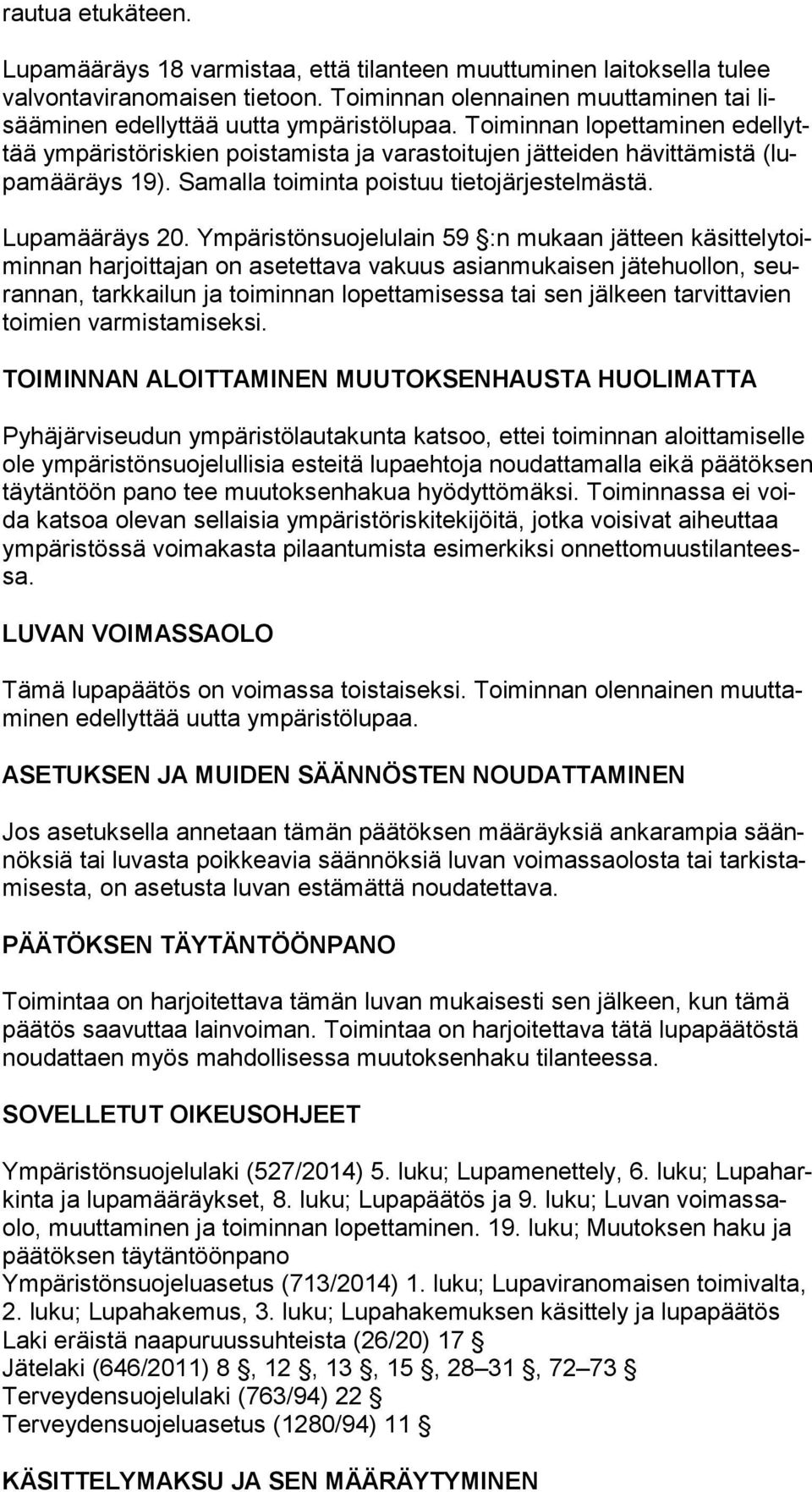 rautua etukäteen.

Lupamääräys 18 varmistaa, että tilanteen muuttuminen laitoksella tulee valvontaviranomaisen tietoon. Toiminnan olennainen muuttaminen tai lisääminen edellyttää uutta ympäristölupaa. Toiminnan lopettaminen edellyttää ympäristöriskien poistamista ja varastoitujen jätteiden hävittämistä (lupamääräys 19). Samalla toiminta poistuu tietojärjestelmästä.

Lupamääräys 20. Ympäristönsuojelulain 59 §:n mukaan jätteen käsittelytoiminnan harjoittajan on asetettava vakuus asianmukaisen jätehuollon, seurannan, tarkkailun ja toiminnan lopettamisessa tai sen jälkeen tarvittavien toimien varmistamiseksi.

TOIMINNAN ALOITTAMINEN MUUTOKSENHAUSTA HUOLIMATTA

Pyhäjärviseudun ympäristölautakunta katsoo, ettei toiminnan aloittamiselle ole ympäristönsuojelullisia esteitä lupaehtoja noudattamalla eikä päätöksen täytäntöön pano tee muutoksenhakua hyödyttömäksi. Toiminnassa ei voida katsoa olevan sellaisia ympäristöriskitekijöitä, jotka voisivat aiheuttaa ympäristössä voimakasta pilaantumista esimerkiksi onnettomuustilanteessa.

LUVAN VOIMASSAOLO

Tämä lupapäätös on voimassa toistaiseksi. Toiminnan olennainen muuttaminen edellyttää uutta ympäristölupaa.

ASETUKSEN JA MUIDEN SÄÄNNÖSTEN NOUDATTAMINEN

Jos asetuksella annetaan tämän päätöksen määräyksiä ankarampia säännöksiä tai luvasta poikkeavia säännöksiä luvan voimassaolosta tai tarkistamisesta, on asetusta luvan estämättä noudatettava.

PÄÄTÖKSEN TÄYTÄNTÖÖNPANO

Toimintaa on harjoitettava tämän luvan mukaisesti sen jälkeen, kun tämä päätös saavuttaa lainvoiman. Toimintaa on harjoitettava tätä lupapäätöstä noudattaen myös mahdollisessa muutoksenhaku tilanteessa.

SOVELLETUT OIKEUSOHJEET

Ympäristönsuojelulaki (527/2014) 5. luku; Lupamenettely, 6. luku; Lupaharkinta ja lupamääräykset, 8. luku; Lupapäätös ja 9. luku; Luvan voimassaolo, muuttaminen ja toiminnan lopettaminen. 19. luku; Muutoksen haku ja päätöksen täytäntöönpano
Ympäristönsuojeluasetus (713/2014) 1. luku; Lupaviranomaisen toimivalta, 2. luku; Lupahakemus, 3. luku; Lupahakemuksen käsittely ja lupapäätös
Laki eräistä naapuruussuhteista (26/20) 17 §
Jätelaki (646/2011) 8 §, 12 §, 13 §, 15 §, 28–31 §, 72–73 §
Terveydensuojelulaki (763/94) 22 §
Terveydensuojeluasetus (1280/94) 11 §

KÄSITTELYMAKSU JA SEN MÄÄRÄYTYMINEN